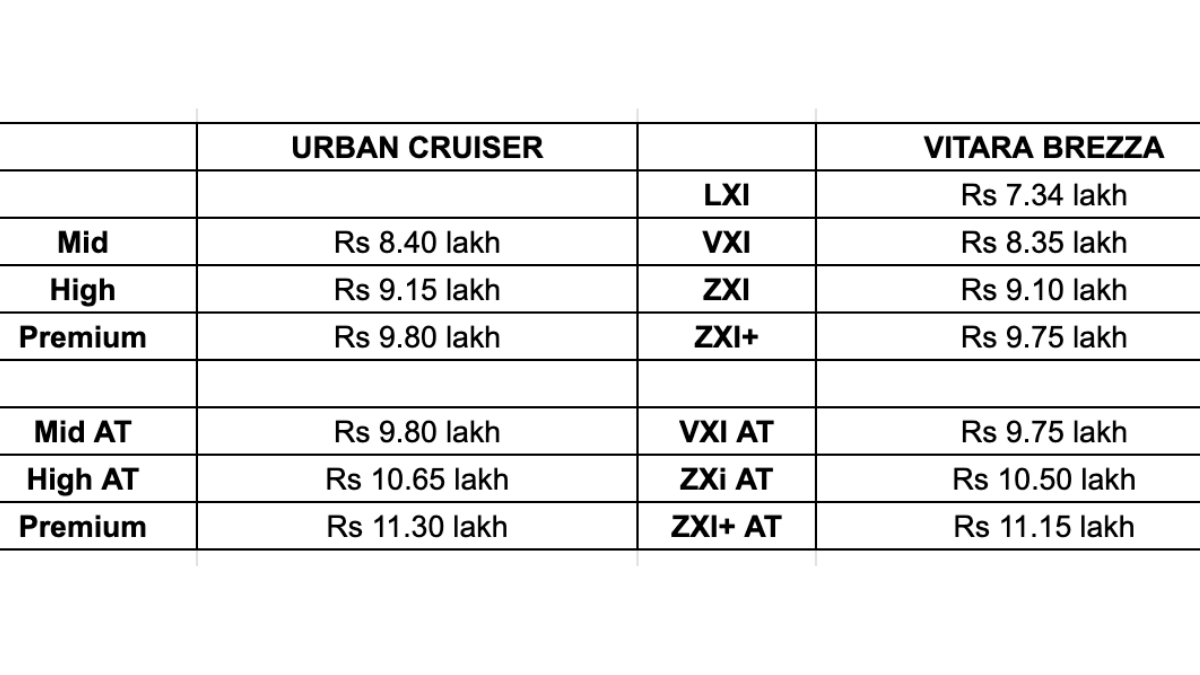 | | URBAN CRUISER | | VITARA BREZZA |
|---|---|---|---|
| | | LXI | Rs 7.34 lakh |
| Mid | Rs 8.40 lakh | VXI | Rs 8.35 lakh |
| High | Rs 9.15 lakh | ZXI | Rs 9.10 lakh |
| Premium | Rs 9.80 lakh | ZXI+ | Rs 9.75 lakh |
| | | | |
| Mid AT | Rs 9.80 lakh | VXI AT | Rs 9.75 lakh |
| High AT | Rs 10.65 lakh | ZXi AT | Rs 10.50 lakh |
| Premium | Rs 11.30 lakh | ZXI+ AT | Rs 11.15 lakh |